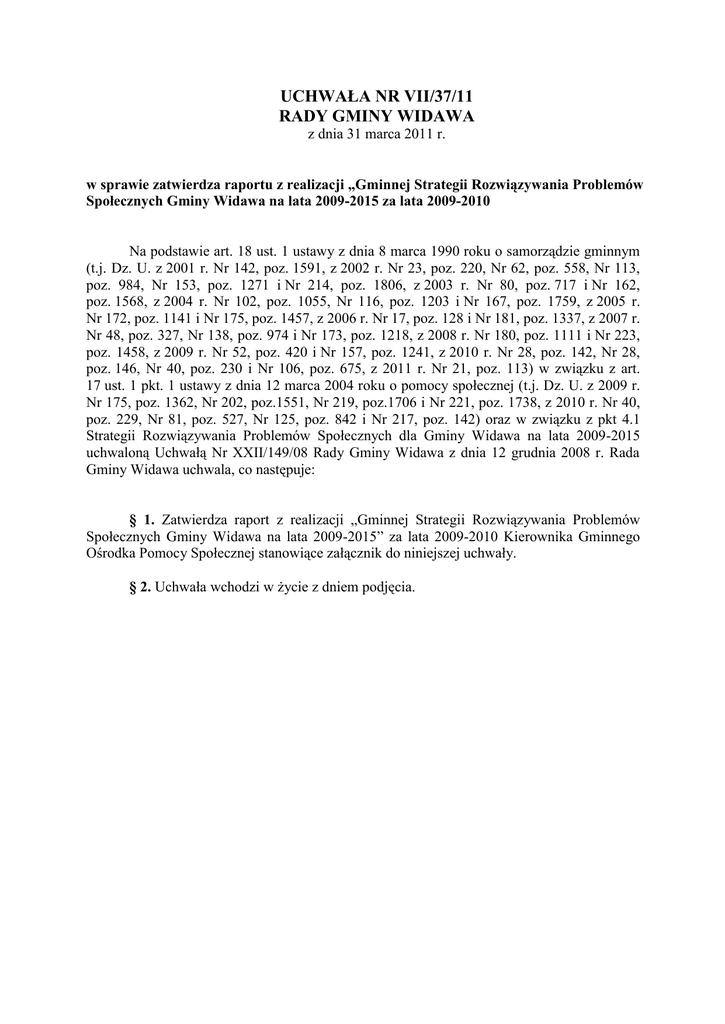 UCHWAŁA NR VII/37/11
RADY GMINY WIDAWA
z dnia 31 marca 2011 r.

w sprawie zatwierdza raportu z realizacji „Gminnej Strategii Rozwiązywania Problemów Społecznych Gminy Widawa na lata 2009-2015 za lata 2009-2010

Na podstawie art. 18 ust. 1 ustawy z dnia 8 marca 1990 roku o samorządzie gminnym (t.j. Dz. U. z 2001 r. Nr 142, poz. 1591, z 2002 r. Nr 23, poz. 220, Nr 62, poz. 558, Nr 113, poz. 984, Nr 153, poz. 1271 i Nr 214, poz. 1806, z 2003 r. Nr 80, poz. 717 i Nr 162, poz. 1568, z 2004 r. Nr 102, poz. 1055, Nr 116, poz. 1203 i Nr 167, poz. 1759, z 2005 r. Nr 172, poz. 1141 i Nr 175, poz. 1457, z 2006 r. Nr 17, poz. 128 i Nr 181, poz. 1337, z 2007 r. Nr 48, poz. 327, Nr 138, poz. 974 i Nr 173, poz. 1218, z 2008 r. Nr 180, poz. 1111 i Nr 223, poz. 1458, z 2009 r. Nr 52, poz. 420 i Nr 157, poz. 1241, z 2010 r. Nr 28, poz. 142, Nr 28, poz. 146, Nr 40, poz. 230 i Nr 106, poz. 675, z 2011 r. Nr 21, poz. 113) w związku z art. 17 ust. 1 pkt. 1 ustawy z dnia 12 marca 2004 roku o pomocy społecznej (t.j. Dz. U. z 2009 r. Nr 175, poz. 1362, Nr 202, poz.1551, Nr 219, poz.1706 i Nr 221, poz. 1738, z 2010 r. Nr 40, poz. 229, Nr 81, poz. 527, Nr 125, poz. 842 i Nr 217, poz. 142) oraz w związku z pkt 4.1 Strategii Rozwiązywania Problemów Społecznych dla Gminy Widawa na lata 2009-2015 uchwaloną Uchwałą Nr XXII/149/08 Rady Gminy Widawa z dnia 12 grudnia 2008 r. Rada Gminy Widawa uchwala, co następuje:

§ 1. Zatwierdza raport z realizacji „Gminnej Strategii Rozwiązywania Problemów Społecznych Gminy Widawa na lata 2009-2015” za lata 2009-2010 Kierownika Gminnego Ośrodka Pomocy Społecznej stanowiące załącznik do niniejszej uchwały.

§ 2. Uchwała wchodzi w życie z dniem podjęcia.